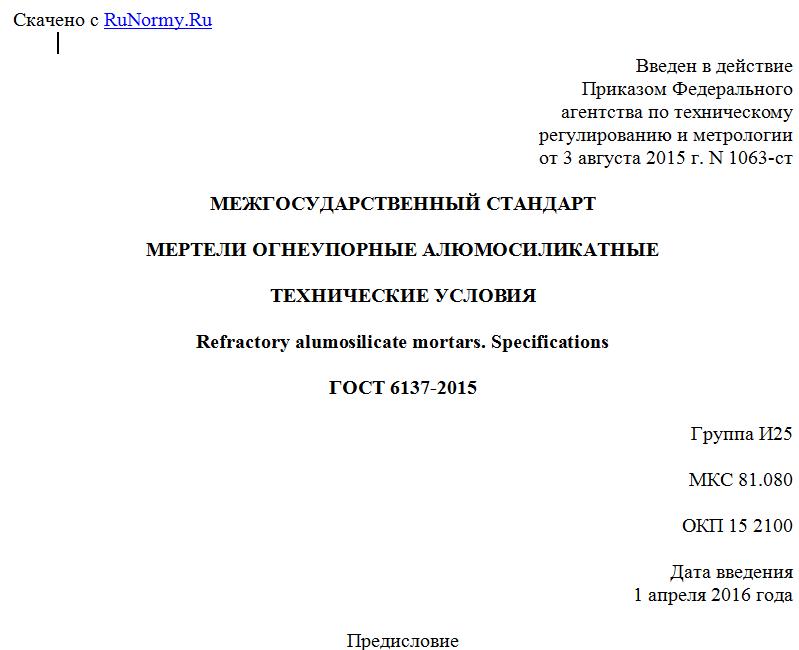 Скачено с RuNormy.Ru

Введен в действие
Приказом Федерального
агентства по техническому
регулированию и метрологии
от 3 августа 2015 г. N 1063-ст

МЕЖГОСУДАРСТВЕННЫЙ СТАНДАРТ

МЕРТЕЛИ ОГНЕУПОРНЫЕ АЛЮМОСИЛИКАТНЫЕ

ТЕХНИЧЕСКИЕ УСЛОВИЯ

Refractory alumosilicate mortars. Specifications

ГОСТ 6137-2015

Группа И25

МКС 81.080

ОКП 15 2100

Дата введения
1 апреля 2016 года

Предисловие